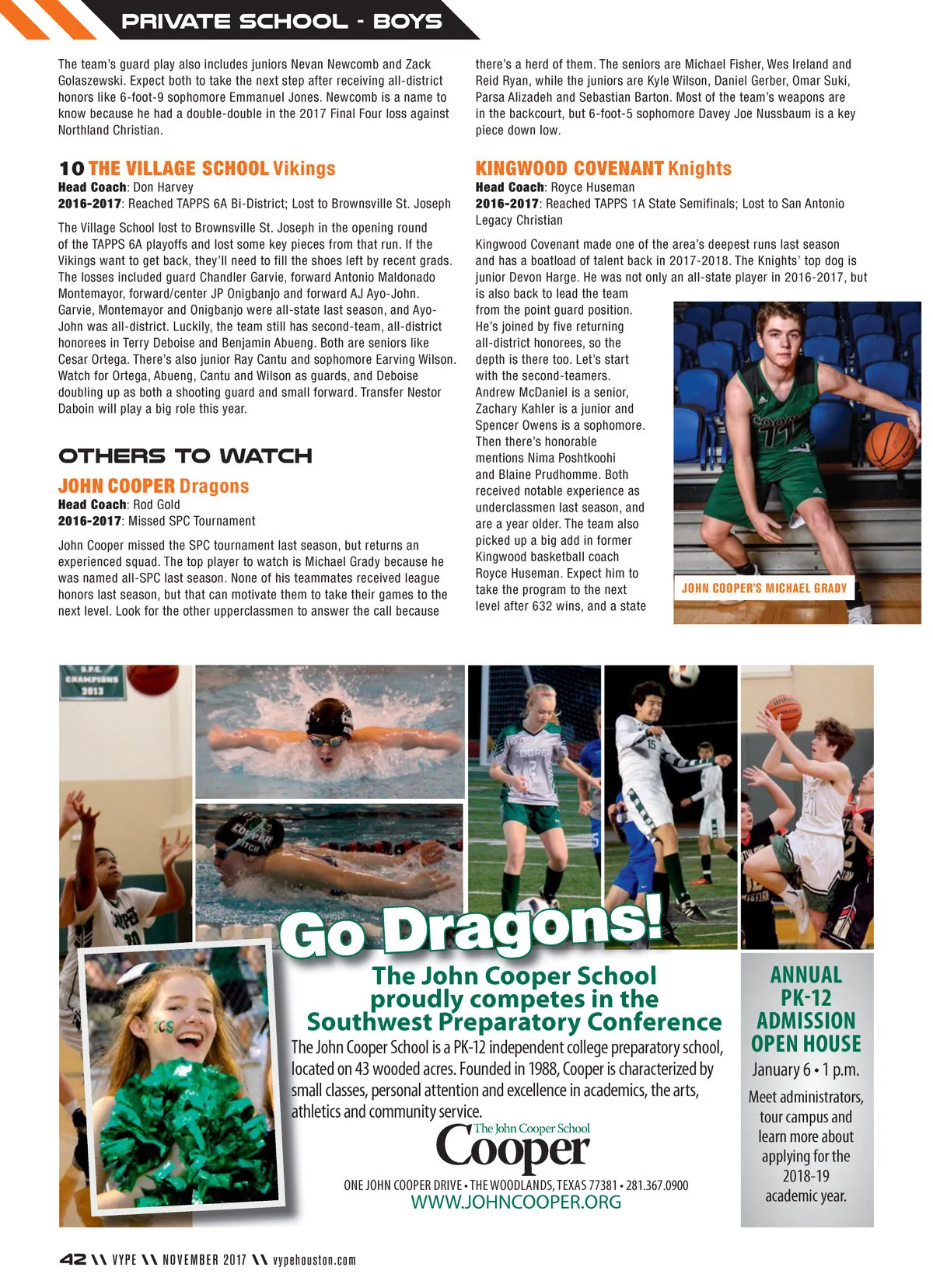 PRIVATE SCHOOL - BOYS

The team's guard play also includes juniors Nevan Newcomb and Zack Golaszewski. Expect both to take the next step after receiving all-district honors like 6-foot-9 sophomore Emmanuel Jones. Newcomb is a name to know because he had a double-double in the 2017 Final Four loss against Northland Christian.

10 THE VILLAGE SCHOOL Vikings
Head Coach: Don Harvey
2016-2017: Reached TAPPS 6A Bi-District; Lost to Brownsville St. Joseph

The Village School lost to Brownsville St. Joseph in the opening round of the TAPPS 6A playoffs and lost some key pieces from that run. If the Vikings want to get back, they'll need to fill the shoes left by recent grads. The losses included guard Chandler Garvie, forward Antonio Maldonado Montemayor, forward/center JP Onigbanjo and forward AJ Ayo-John. Garvie, Montemayor and Onigbanjo were all-state last season, and Ayo-John was all-district. Luckily, the team still has second-team, all-district honorees in Terry Deboise and Benjamin Abueng. Both are seniors like Cesar Ortega. There's also junior Ray Cantu and sophomore Earving Wilson. Watch for Ortega, Abueng, Cantu and Wilson as guards, and Deboise doubling up as both a shooting guard and small forward. Transfer Nestor Daboin will play a big role this year.

OTHERS TO WATCH

JOHN COOPER Dragons
Head Coach: Rod Gold
2016-2017: Missed SPC Tournament

John Cooper missed the SPC tournament last season, but returns an experienced squad. The top player to watch is Michael Grady because he was named all-SPC last season. None of his teammates received league honors last season, but that can motivate them to take their games to the next level. Look for the other upperclassmen to answer the call because there's a herd of them. The seniors are Michael Fisher, Wes Ireland and Reid Ryan, while the juniors are Kyle Wilson, Daniel Gerber, Omar Suki, Parsa Alizadeh and Sebastian Barton. Most of the team's weapons are in the backcourt, but 6-foot-5 sophomore Davey Joe Nussbaum is a key piece down low.

KINGWOOD COVENANT Knights
Head Coach: Royce Huseman
2016-2017: Reached TAPPS 1A State Semifinals; Lost to San Antonio Legacy Christian

Kingwood Covenant made one of the area's deepest runs last season and has a boatload of talent back in 2017-2018. The Knights' top dog is junior Devon Harge. He was not only an all-state player in 2016-2017, but is also back to lead the team from the point guard position. He's joined by five returning all-district honorees, so the depth is there too. Let's start with the second-teamers. Andrew McDaniel is a senior, Zachary Kahler is a junior and Spencer Owens is a sophomore. Then there's honorable mentions Nima Poshtkoohi and Blaine Prudhomme. Both received notable experience as underclassmen last season, and are a year older. The team also picked up a big add in former Kingwood basketball coach Royce Huseman. Expect him to take the program to the next level after 632 wins, and a state

JOHN COOPER'S MICHAEL GRADY

S.P.C. CHAMPIONS 2013

Go Dragons!
The John Cooper School proudly competes in the Southwest Preparatory Conference
The John Cooper School is a PK-12 independent college preparatory school, located on 43 wooded acres. Founded in 1988, Cooper is characterized by small classes, personal attention and excellence in academics, the arts, athletics and community service.
The John Cooper School
Cooper
ONE JOHN COOPER DRIVE • THE WOODLANDS, TEXAS 77381 • 281.367.0900
WWW.JOHNCOOPER.ORG

ANNUAL PK-12 ADMISSION OPEN HOUSE
January 6 • 1 p.m.
Meet administrators, tour campus and learn more about applying for the 2018-19 academic year.

42 \\ VYPE \\ NOVEMBER 2017 \\ vypehouston.com